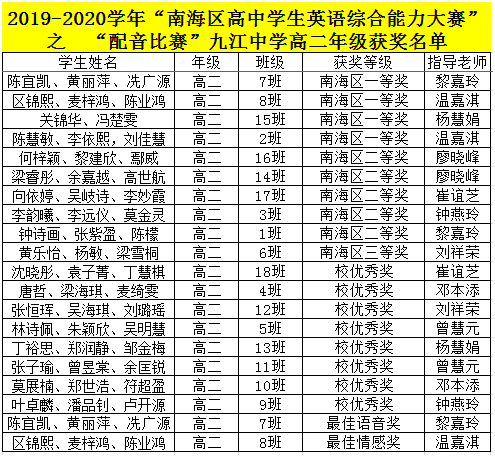 2019-2020学年“南海区高中学生英语综合能力大赛”之 “配音比赛”九江中学高二年级获奖名单

| 学生姓名 | 年级 | 班级 | 获奖等级 | 指导老师 |
|---|---|---|---|---|
| 陈宜凯、黄丽萍、冼广源 | 高二 | 7班 | 南海区一等奖 | 黎嘉玲 |
| 区锦熙、麦梓鸿、陈业鸿 | 高二 | 8班 | 南海区一等奖 | 温嘉淇 |
| 关锦华、冯楚雯 | 高二 | 15班 | 南海区一等奖 | 杨慧娟 |
| 陈慧敏、李依熙，刘佳慧 | 高二 | 2班 | 南海区一等奖 | 温嘉淇 |
| 何梓颖、黎建欣、鄢威 | 高二 | 16班 | 南海区二等奖 | 廖晓峰 |
| 梁睿彤、余嘉越、高世航 | 高二 | 14班 | 南海区二等奖 | 廖晓峰 |
| 向依婷、吴岐诗、李妙霞 | 高二 | 17班 | 南海区二等奖 | 崔谊芝 |
| 李韵曦、李远仪、莫金灵 | 高二 | 3班 | 南海区二等奖 | 钟燕玲 |
| 钟诗画、张紫盈、陈檬 | 高二 | 1班 | 南海区二等奖 | 黎嘉玲 |
| 黄乐怡、杨敏、梁雪桐 | 高二 | 6班 | 南海区三等奖 | 刘祥荣 |
| 沈晓彤、袁子菁、丁慧棋 | 高二 | 18班 | 校优秀奖 | 崔谊芝 |
| 唐哲、梁海琪、麦绮雯 | 高二 | 4班 | 校优秀奖 | 邓本添 |
| 张恒珲、吴海琪、刘璐瑶 | 高二 | 12班 | 校优秀奖 | 刘祥荣 |
| 林诗佩、朱颖欣、吴明慧 | 高二 | 5班 | 校优秀奖 | 曾慧元 |
| 丁裕思、郑润静、邹金梅 | 高二 | 13班 | 校优秀奖 | 杨慧娟 |
| 张子瑜、曾昱棠、余匡锐 | 高二 | 11班 | 校优秀奖 | 曾慧元 |
| 莫展楠、郑世浩、符超盈 | 高二 | 10班 | 校优秀奖 | 邓本添 |
| 叶卓麟、潘品钊、卢开源 | 高二 | 9班 | 校优秀奖 | 钟燕玲 |
| 陈宜凯、黄丽萍、冼广源 | 高二 | 7班 | 最佳语音奖 | 黎嘉玲 |
| 区锦熙、麦梓鸿、陈业鸿 | 高二 | 8班 | 最佳情感奖 | 温嘉淇 |